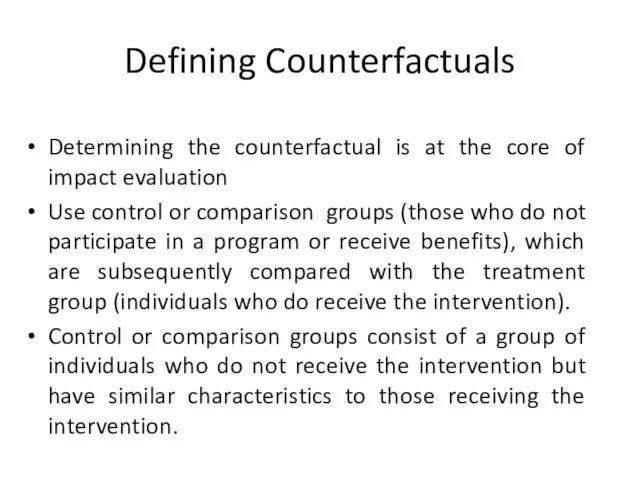 Defining Counterfactuals

• Determining the counterfactual is at the core of impact evaluation
• Use control or comparison groups (those who do not participate in a program or receive benefits), which are subsequently compared with the treatment group (individuals who do receive the intervention).
• Control or comparison groups consist of a group of individuals who do not receive the intervention but have similar characteristics to those receiving the intervention.